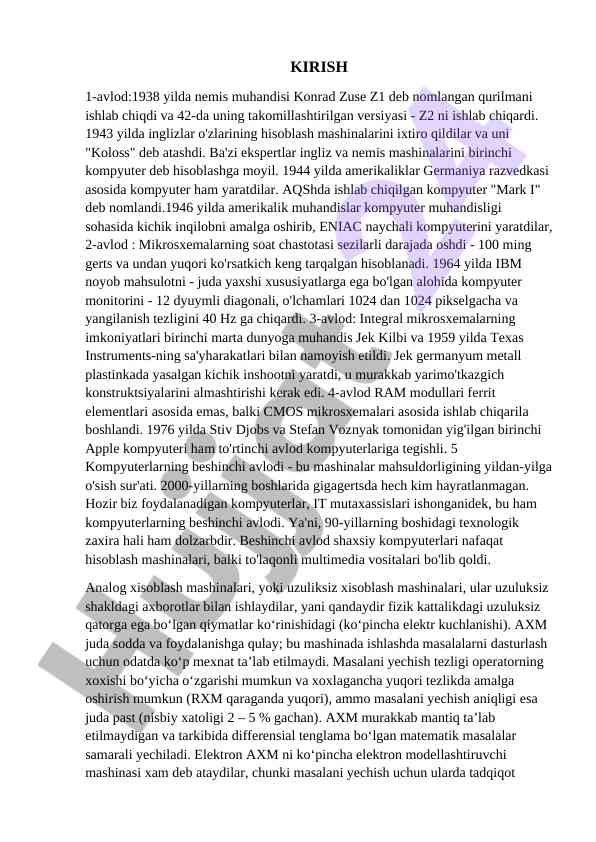 KIRISH

1-avlod:1938 yilda nemis muhandisi Konrad Zuse Z1 deb nomlangan qurilmani ishlab chiqdi va 42-da uning takomillashtirilgan versiyasi - Z2 ni ishlab chiqardi. 1943 yilda inglizlar o'zlarining hisoblash mashinalarini ixtiro qildilar va uni "Koloss" deb atashdi. Ba'zi ekspertlar ingliz va nemis mashinalarini birinchi kompyuter deb hisoblashga moyil. 1944 yilda amerikaliklar Germaniya razvedkasi asosida kompyuter ham yaratdilar. AQShda ishlab chiqilgan kompyuter "Mark I" deb nomlandi.1946 yilda amerikalik muhandislar kompyuter muhandisligi sohasida kichik inqilobni amalga oshirib, ENIAC naychali kompyuterini yaratdilar, 2-avlod : Mikrosxemalarning soat chastotasi sezilarli darajada oshdi - 100 ming gerts va undan yuqori ko'rsatkich keng tarqalgan hisoblanadi. 1964 yilda IBM noyob mahsulotni - juda yaxshi xususiyatlarga ega bo'lgan alohida kompyuter monitorini - 12 dyuymli diagonali, o'lchamlari 1024 dan 1024 pikselgacha va yangilanish tezligini 40 Hz ga chiqardi. 3-avlod: Integral mikrosxemalarning imkoniyatlari birinchi marta dunyoga muhandis Jek Kilbi va 1959 yilda Texas Instruments-ning sa'yharakatlari bilan namoyish etildi. Jek germanyum metall plastinkada yasalgan kichik inshootni yaratdi, u murakkab yarimo'tkazgich konstruktsiyalarini almashtirishi kerak edi. 4-avlod RAM modullari ferrit elementlari asosida emas, balki CMOS mikrosxemalari asosida ishlab chiqarila boshlandi. 1976 yilda Stiv Djobs va Stefan Voznyak tomonidan yig'ilgan birinchi Apple kompyuteri ham to'rtinchi avlod kompyuterlariga tegishli. 5 Kompyuterlarning beshinchi avlodi - bu mashinalar mahsuldorligining yildan-yilga o'sish sur'ati. 2000-yillarning boshlarida gigagertsda hech kim hayratlanmagan. Hozir biz foydalanadigan kompyuterlar, IT mutaxassislari ishonganidek, bu ham kompyuterlarning beshinchi avlodi. Ya'ni, 90-yillarning boshidagi texnologik zaxira hali ham dolzarbdir. Beshinchi avlod shaxsiy kompyuterlari nafaqat hisoblash mashinalari, balki to'laqonli multimedia vositalari bo'lib qoldi.

Analog xisoblash mashinalari, yoki uzuliksiz xisoblash mashinalari, ular uzuluksiz shakldagi axborotlar bilan ishlaydilar, yani qandaydir fizik kattalikdagi uzuluksiz qatorga ega bo‘lgan qiymatlar ko‘rinishidagi (ko‘pincha elektr kuchlanishi). AXM juda sodda va foydalanishga qulay; bu mashinada ishlashda masalalarni dasturlash uchun odatda ko‘p mexnat ta’lab etilmaydi. Masalani yechish tezligi operatorning xoxishi bo‘yicha o‘zgarishi mumkun va xoxlagancha yuqori tezlikda amalga oshirish mumkun (RXM qaraganda yuqori), ammo masalani yechish aniqligi esa juda past (nisbiy xatoligi 2 – 5 % gachan). AXM murakkab mantiq ta’lab etilmaydigan va tarkibida differensial tenglama bo‘lgan matematik masalalar samarali yechiladi. Elektron AXM ni ko‘pincha elektron modellashtiruvchi mashinasi xam deb ataydilar, chunki masalani yechish uchun ularda tadqiqot